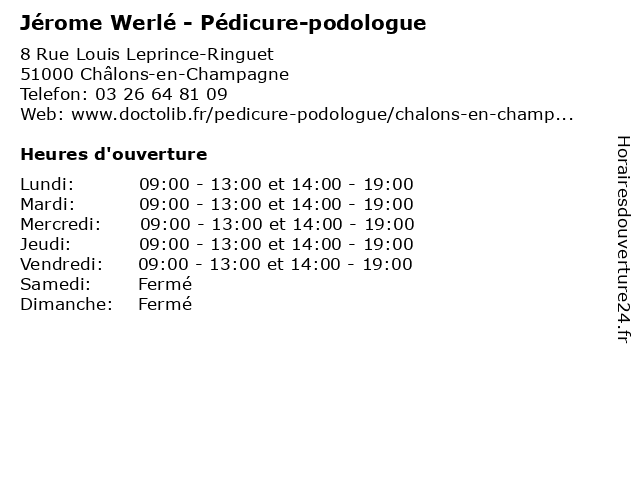 Jérome Werlé - Pédicure-podologue

8 Rue Louis Leprince-Ringuet
51000 Châlons-en-Champagne
Telefon: 03 26 64 81 09
Web: www.doctolib.fr/pedicure-podologue/chalons-en-champ...

Heures d'ouverture

| | |
|---|---|
| Lundi: | 09:00 - 13:00 et 14:00 - 19:00 |
| Mardi: | 09:00 - 13:00 et 14:00 - 19:00 |
| Mercredi: | 09:00 - 13:00 et 14:00 - 19:00 |
| Jeudi: | 09:00 - 13:00 et 14:00 - 19:00 |
| Vendredi: | 09:00 - 13:00 et 14:00 - 19:00 |
| Samedi: | Fermé |
| Dimanche: | Fermé |

Horairesdouverture24.fr